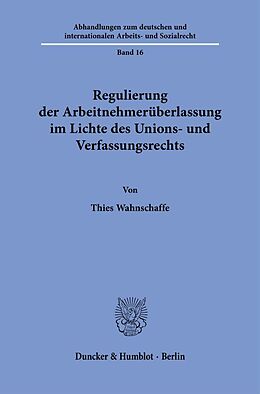 Abhandlungen zum deutschen und internationalen Arbeits- und Sozialrecht

Band 16

Regulierung der Arbeitnehmerüberlassung im Lichte des Unions- und Verfassungsrechts

Von

Thies Wahnschaffe

Duncker & Humblot · Berlin